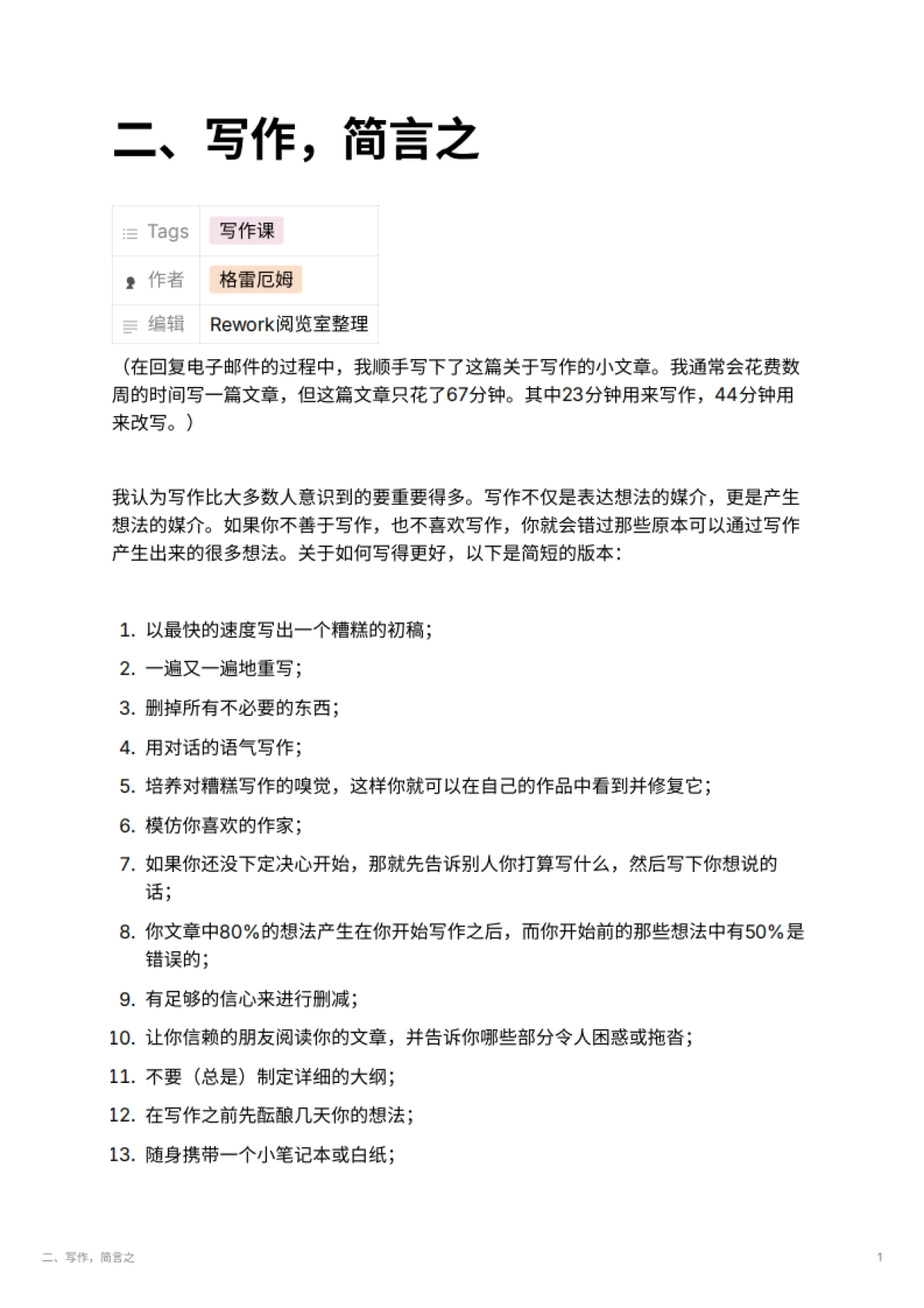 二、写作，简言之

| Tags | 写作课 |
|---|---|
| 作者 | 格雷厄姆 |
| 编辑 | Rework阅览室整理 |

（在回复电子邮件的过程中，我顺手写下了这篇关于写作的小文章。我通常会花费数周的时间写一篇文章，但这篇文章只花了67分钟。其中23分钟用来写作，44分钟用来改写。）

我认为写作比大多数人意识到的要重要得多。写作不仅是表达想法的媒介，更是产生想法的媒介。如果你不善于写作，也不喜欢写作，你就会错过那些原本可以通过写作产生出来的很多想法。关于如何写得更好，以下是简短的版本：

1. 以最快的速度写出一个糟糕的初稿；
2. 一遍又一遍地重写；
3. 删掉所有不必要的东西；
4. 用对话的语气写作；
5. 培养对糟糕写作的嗅觉，这样你就可以在自己的作品中看到并修复它；
6. 模仿你喜欢的作家；
7. 如果你还没下定决心开始，那就先告诉别人你打算写什么，然后写下你想说的话；
8. 你文章中80%的想法产生在你开始写作之后，而你开始前的那些想法中有50%是错误的；
9. 有足够的信心来进行删减；
10. 让你信赖的朋友阅读你的文章，并告诉你哪些部分令人困惑或拖沓；
11. 不要（总是）制定详细的大纲；
12. 在写作之前先酝酿几天你的想法；
13. 随身携带一个小笔记本或白纸；

二、写作，简言之

1